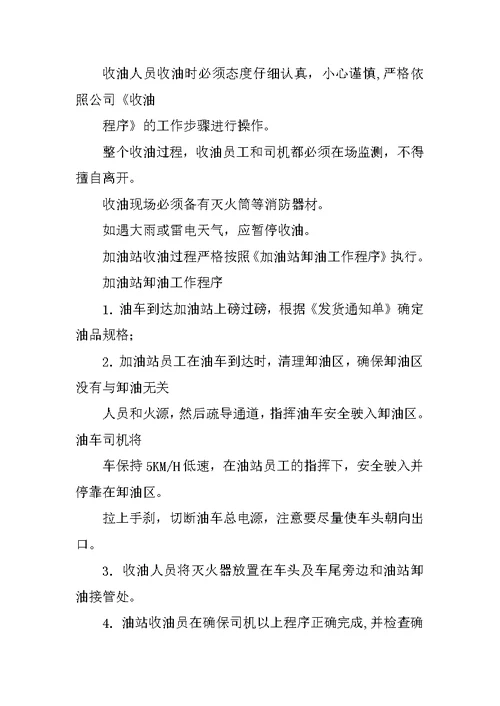 收油人员收油时必须态度仔细认真，小心谨慎，严格依照公司《收油

程序》的工作步骤进行操作。

整个收油过程，收油员工和司机都必须在场监测，不得擅自离开。

收油现场必须备有灭火筒等消防器材。

如遇大雨或雷电天气，应暂停收油。

加油站收油过程严格按照《加油站卸油工作程序》执行。

加油站卸油工作程序

1. 油车到达加油站上磅过磅，根据《发货通知单》确定油品规格；

2. 加油站员工在油车到达时，清理卸油区，确保卸油区没有与卸油无关

人员和火源，然后疏导通道，指挥油车安全驶入卸油区。油车司机将

车保持 5KM/H 低速，在油站员工的指挥下，安全驶入并停靠在卸油区。

拉上手刹，切断油车总电源，注意要尽量使车头朝向出口。

3. 收油人员将灭火器放置在车头及车尾旁边和油站卸油接管处。

4. 油站收油员在确保司机以上程序正确完成，并检查确